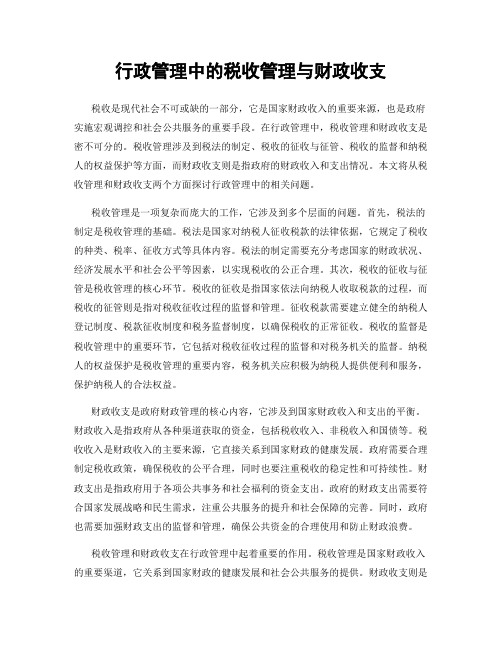 行政管理中的税收管理与财政收支

税收是现代社会不可或缺的一部分，它是国家财政收入的重要来源，也是政府实施宏观调控和社会公共服务的重要手段。在行政管理中，税收管理和财政收支是密不可分的。税收管理涉及到税法的制定、税收的征收与征管、税收的监督和纳税人的权益保护等方面，而财政收支则是指政府的财政收入和支出情况。本文将从税收管理和财政收支两个方面探讨行政管理中的相关问题。

税收管理是一项复杂而庞大的工作，它涉及到多个层面的问题。首先，税法的制定是税收管理的基础。税法是国家对纳税人征收税款的法律依据，它规定了税收的种类、税率、征收方式等具体内容。税法的制定需要充分考虑国家的财政状况、经济发展水平和社会公平等因素，以实现税收的公正合理。其次，税收的征收与征管是税收管理的核心环节。税收的征收是指国家依法向纳税人收取税款的过程，而税收的征管则是指对税收征收过程的监督和管理。征收税款需要建立健全的纳税人登记制度、税款征收制度和税务监督制度，以确保税收的正常征收。税收的监督是税收管理中的重要环节，它包括对税收征收过程的监督和对税务机关的监督。纳税人的权益保护是税收管理的重要内容，税务机关应积极为纳税人提供便利和服务，保护纳税人的合法权益。

财政收支是政府财政管理的核心内容，它涉及到国家财政收入和支出的平衡。财政收入是指政府从各种渠道获取的资金，包括税收收入、非税收入和国债等。税收收入是财政收入的主要来源，它直接关系到国家财政的健康发展。政府需要合理制定税收政策，确保税收的公平合理，同时也要注重税收的稳定性和可持续性。财政支出是指政府用于各项公共事务和社会福利的资金支出。政府的财政支出需要符合国家发展战略和民生需求，注重公共服务的提升和社会保障的完善。同时，政府也需要加强财政支出的监督和管理，确保公共资金的合理使用和防止财政浪费。

税收管理和财政收支在行政管理中起着重要的作用。税收管理是国家财政收入的重要渠道，它关系到国家财政的健康发展和社会公共服务的提供。财政收支则是